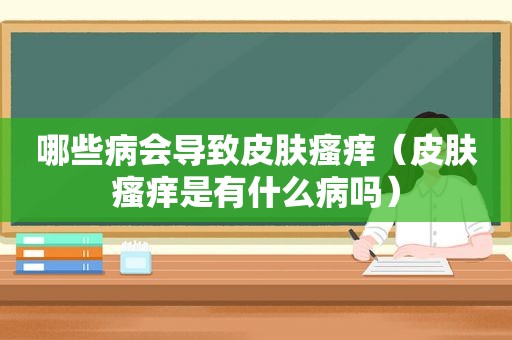 哪些病会导致皮肤瘙痒（皮肤瘙痒是有什么病吗）